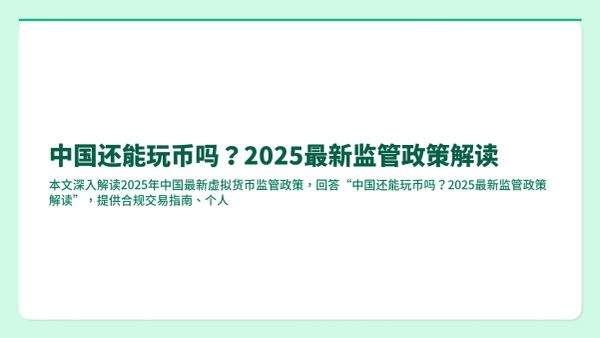 中国还能玩币吗？2025最新监管政策解读

本文深入解读2025年中国最新虚拟货币监管政策，回答“中国还能玩币吗？2025最新监管政策解读”，提供合规交易指南、个人